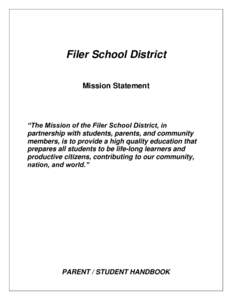 Filer School District

Mission Statement

"The Mission of the Filer School District, in partnership with students, parents, and community members, is to provide a high quality education that prepares all students to be life-long learners and productive citizens, contributing to our community, nation, and world."

PARENT / STUDENT HANDBOOK